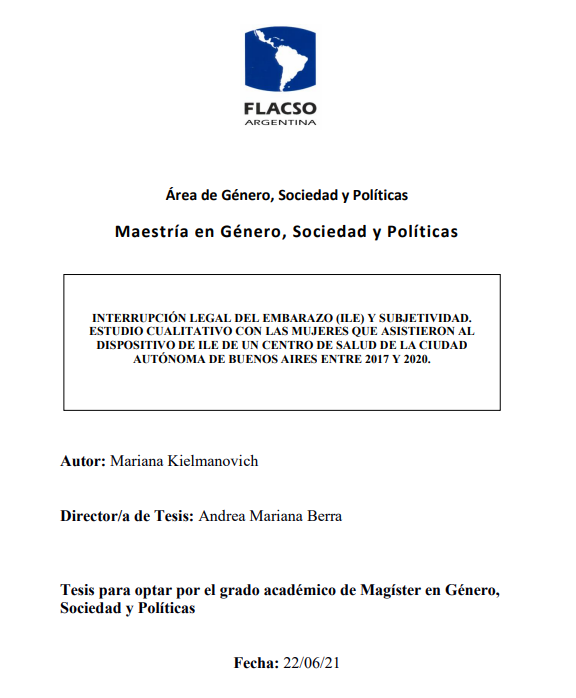 FLACSO
ARGENTINA

Área de Género, Sociedad y Políticas

Maestría en Género, Sociedad y Políticas

INTERRUPCIÓN LEGAL DEL EMBARAZO (ILE) Y SUBJETIVIDAD. ESTUDIO CUALITATIVO CON LAS MUJERES QUE ASISTIERON AL DISPOSITIVO DE ILE DE UN CENTRO DE SALUD DE LA CIUDAD AUTÓNOMA DE BUENOS AIRES ENTRE 2017 Y 2020.

Autor: Mariana Kielmanovich

Director/a de Tesis: Andrea Mariana Berra

Tesis para optar por el grado académico de Magíster en Género, Sociedad y Políticas

Fecha: 22/06/21